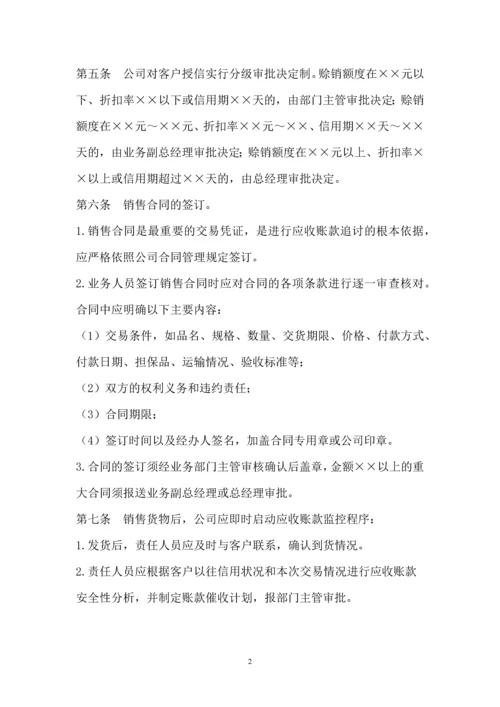 第五条　公司对客户授信实行分级审批决定制。赊销额度在××元以下、折扣率××以下或信用期××天的，由部门主管审批决定；赊销额度在××元～××元、折扣率××元～××、信用期××天～××天的，由业务副总经理审批决定；赊销额度在××元以上、折扣率××以上或信用期超过××天的，由总经理审批决定。

第六条　销售合同的签订。

1. 销售合同是最重要的交易凭证，是进行应收账款追讨的根本依据，应严格依照公司合同管理规定签订。

2. 业务人员签订销售合同时应对合同的各项条款进行逐一审查核对。合同中应明确以下主要内容：

（1）交易条件，如品名、规格、数量、交货期限、价格、付款方式、付款日期、担保品、运输情况、验收标准等；

（2）双方的权利义务和违约责任；

（3）合同期限；

（4）签订时间以及经办人签名，加盖合同专用章或公司印章。

3. 合同的签订须经业务部门主管审核确认后盖章，金额××以上的重大合同须报送业务副总经理或总经理审批。

第七条　销售货物后，公司应即时启动应收账款监控程序：

1. 发货后，责任人员应及时与客户联系，确认到货情况。

2. 责任人员应根据客户以往信用状况和本次交易情况进行应收账款安全性分析，并制定账款催收计划，报部门主管审批。

2